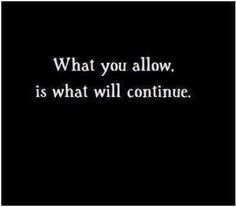 What you allow,
is what will continue.